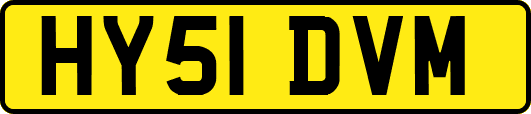 HY51 DVM